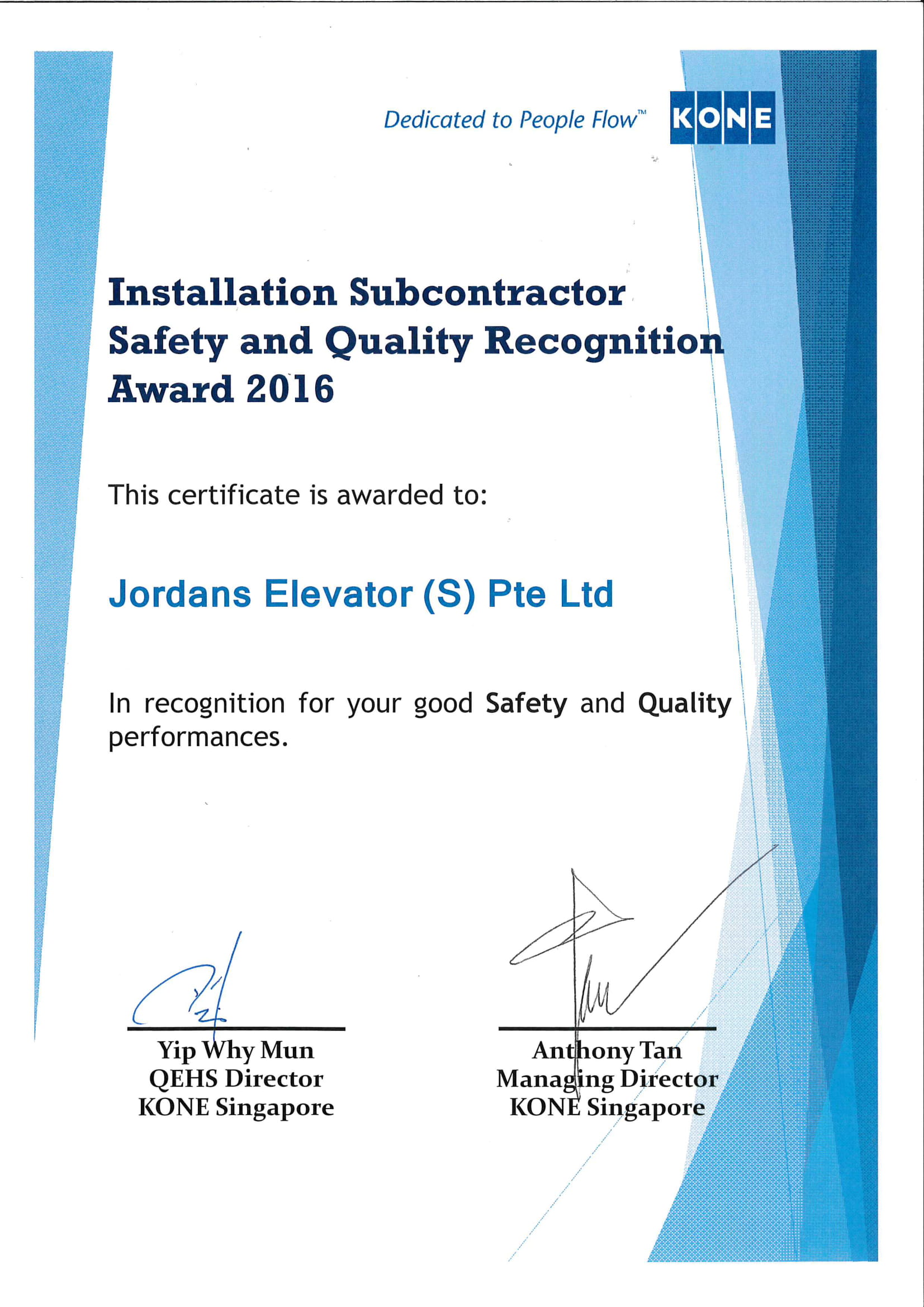 Dedicated to People Flow™ KONE

Installation Subcontractor Safety and Quality Recognition Award 2016

This certificate is awarded to:

Jordans Elevator (S) Pte Ltd

In recognition for your good Safety and Quality performances.

Yip Why Mun
QEHS Director
KONE Singapore

Anthony Tan
Managing Director
KONE Singapore